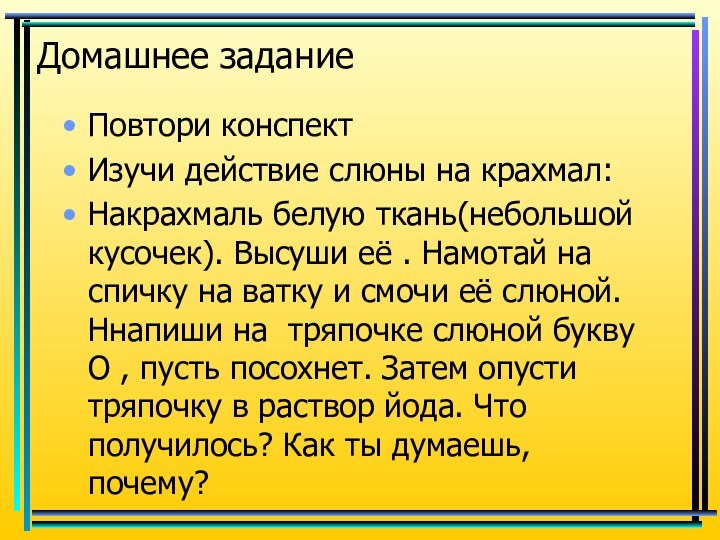 Домашнее задание

• Повтори конспект
• Изучи действие слюны на крахмал:
• Накрахмаль белую ткань(небольшой кусочек). Высуши её . Намотай на спичку на ватку и смочи её слюной. Ннапиши на тряпочке слюной букву О , пусть посохнет. Затем опусти тряпочку в раствор йода. Что получилось? Как ты думаешь, почему?